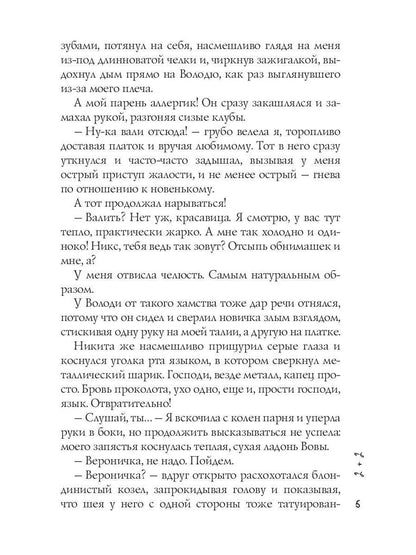 зубами, потянул на себя, насмешливо глядя на меня из-под длинноватой челки и, чиркнув зажигалкой, выдохнул дым прямо на Володю, как раз выглянувшего из-за моего плеча.

А мой парень аллергик! Он сразу закашлялся и замахал рукой, разгоняя сизые клубы.

– Ну-ка вали отсюда! – грубо велела я, торопливо доставая платок и вручая любимому. Тот в него сразу уткнулся и часто-часто задышал, вызывая у меня острый приступ жалости, и не менее острый – гнева по отношению к новенькому.

А тот продолжал нарываться!

– Валить? Нет уж, красавица. Я смотрю, у вас тут тепло, практически жарко. А мне так холодно и одиноко! Никс, тебя ведь так зовут? Отсыпь обнимашек и мне, а?

У меня отвисла челюсть. Самым натуральным образом.

У Володи от такого хамства тоже дар речи отнялся, потому что он сидел и сверлил новичка злым взглядом, стискивая одну руку на моей талии, а другую на платке.

Никита же насмешливо прищурил серые глаза и коснулся уголка рта языком, в котором сверкнул металлический шарик. Господи, везде металл, капец просто. Бровь проколота, ухо одно, еще и, прости господи, язык. Отвратительно!

– Слушай, ты... – Я вскочила с колен парня и уперла руки в боки, но продолжить высказываться не успела: моего запястья коснулась теплая, сухая ладонь Вовы.

– Вероничка, не надо. Пойдем.

– Вероничка? – вдруг открыто расхохотался блондинистый козел, запрокидывая голову и показывая, что шея у него с одной стороны тоже татуирован-

5